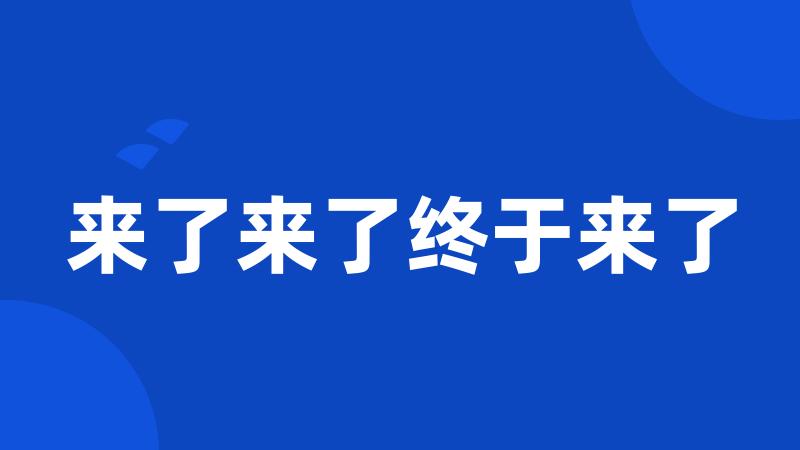 来了来了终于来了